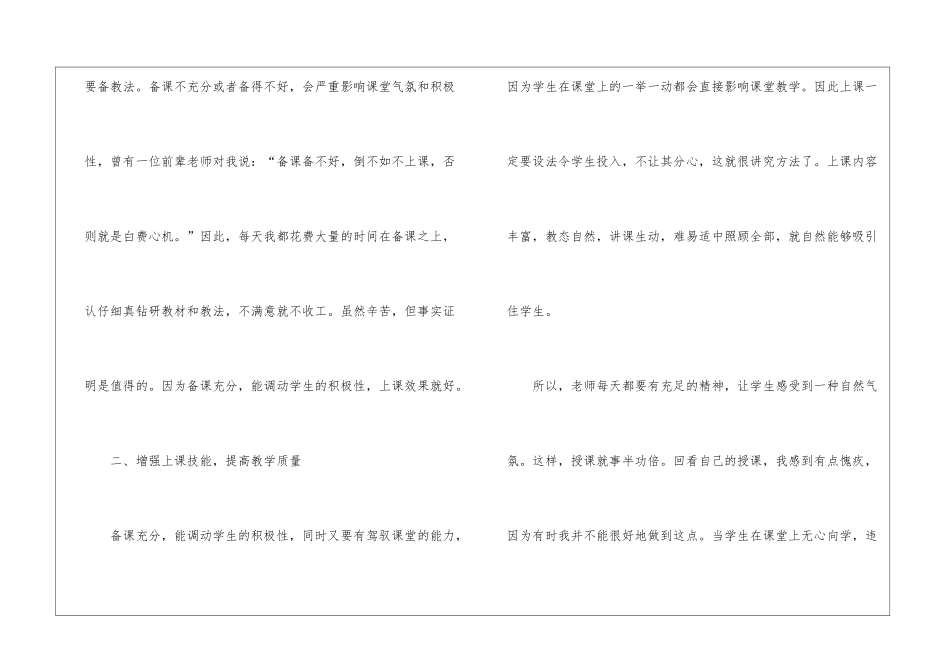 要备教法。备课不充分或者备得不好，会严重影响课堂气氛和积极性，曾有一位前辈老师对我说：“备课备不好，倒不如不上课，否则就是白费心机。”因此，每天我都花费大量的时间在备课之上，认仔细真钻研教材和教法，不满意就不收工。虽然辛苦，但事实证明是值得的。因为备课充分，能调动学生的积极性，上课效果就好。

二、增强上课技能，提高教学质量

备课充分，能调动学生的积极性，同时又要有驾驭课堂的能力，因为学生在课堂上的一举一动都会直接影响课堂教学。因此上课一定要设法令学生投入，不让其分心，这就很讲究方法了。上课内容丰富，教态自然，讲课生动，难易适中照顾全部，就自然能够吸引住学生。

所以，老师每天都要有充足的精神，让学生感受到一种自然气氛。这样，授课就事半功倍。回看自己的授课，我感到有点愧疚，因为有时我并不能很好地做到这点。当学生在课堂上无心向学，违